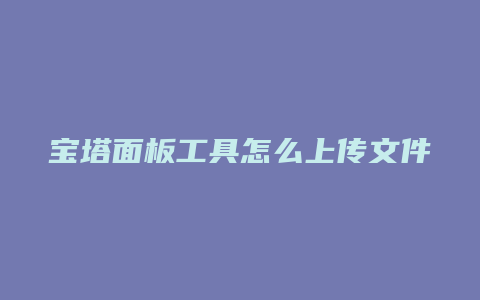 宝塔面板工具怎么上传文件